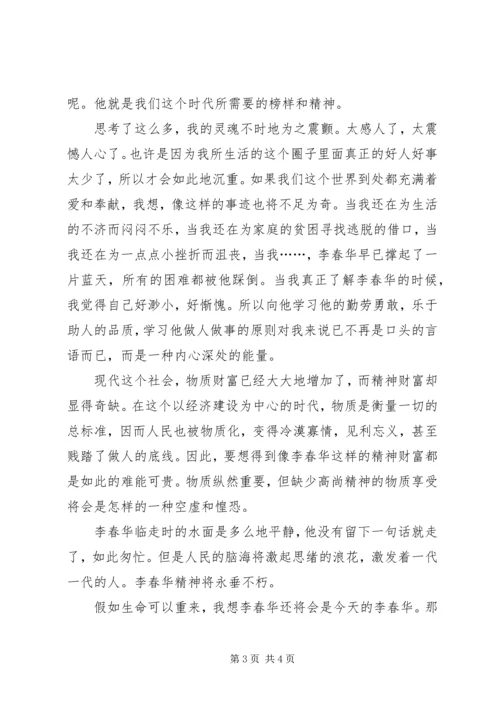 呢。他就是我们这个时代所需要的榜样和精神。

思考了这么多，我的灵魂不时地为之震颤。太感人了，太震憾人心了。也许是因为我所生活的这个圈子里面真正的好人好事太少了，所以才会如此地沉重。如果我们这个世界到处都充满着爱和奉献，我想，像这样的事迹也将不足为奇。当我还在为生活的不济而闷闷不乐，当我还在为家庭的贫困寻找逃脱的借口，当我还在为一点点小挫折而沮丧，当我……，李春华早已撑起了一片蓝天，所有的困难都被他踩倒。当我真正了解李春华的时候，我觉得自己好渺小，好惭愧。所以向他学习他的勤劳勇敢，乐于助人的品质，学习他做人做事的原则对我来说已不再是口头的言语而已，而是一种内心深处的能量。

现代这个社会，物质财富已经大大地增加了，而精神财富却显得奇缺。在这个以经济建设为中心的时代，物质是衡量一切的总标准，因而人民也被物质化，变得冷漠寡情，见利忘义，甚至贱踏了做人的底线。因此，要想得到像李春华这样的精神财富都是如此的难能可贵。物质纵然重要，但缺少高尚精神的物质享受将会是怎样的一种空虚和惶恐。

李春华临走时的水面是多么地平静，他没有留下一句话就走了，如此匆忙。但是人民的脑海将激起思绪的浪花，激发着一代一代的人。李春华精神将永垂不朽。

假如生命可以重来，我想李春华还将会是今天的李春华。那

第 3 页 共 4 页